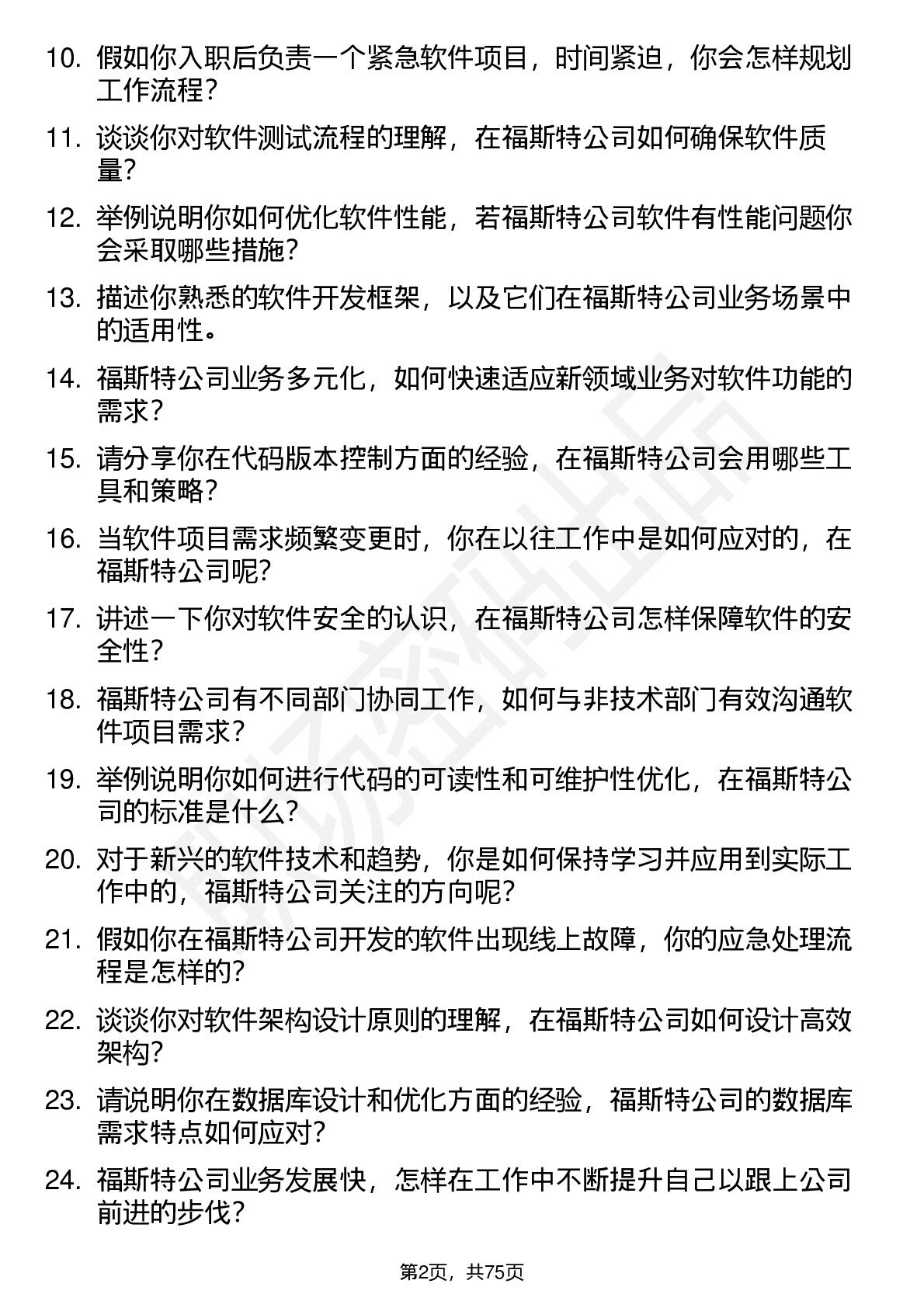 10. 假如你入职后负责一个紧急软件项目，时间紧迫，你会怎样规划工作流程？

11. 谈谈你对软件测试流程的理解，在福斯特公司如何确保软件质量？

12. 举例说明你如何优化软件性能，若福斯特公司软件有性能问题你会采取哪些措施？

13. 描述你熟悉的软件开发框架，以及它们在福斯特公司业务场景中的适用性。

14. 福斯特公司业务多元化，如何快速适应新领域业务对软件功能的需求？

15. 请分享你在代码版本控制方面的经验，在福斯特公司会用哪些工具和策略？

16. 当软件项目需求频繁变更时，你在以往工作中是如何应对的，在福斯特公司呢？

17. 讲述一下你对软件安全的认识，在福斯特公司怎样保障软件的安全性？

18. 福斯特公司有不同部门协同工作，如何与非技术部门有效沟通软件项目需求？

19. 举例说明你如何进行代码的可读性和可维护性优化，在福斯特公司的标准是什么？

20. 对于新兴的软件技术和趋势，你是如何保持学习并应用到实际工作中的，福斯特公司关注的方向呢？

21. 假如你在福斯特公司开发的软件出现线上故障，你的应急处理流程是怎样的？

22. 谈谈你对软件架构设计原则的理解，在福斯特公司如何设计高效架构？

23. 请说明你在数据库设计和优化方面的经验，福斯特公司的数据库需求特点如何应对？

24. 福斯特公司业务发展快，怎样在工作中不断提升自己以跟上公司前进的步伐？

第2页，共75页